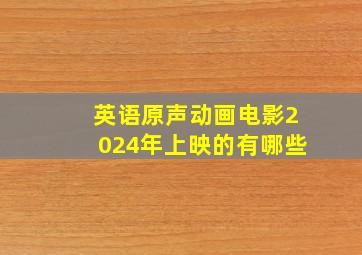 英语原声动画电影2024年上映的有哪些